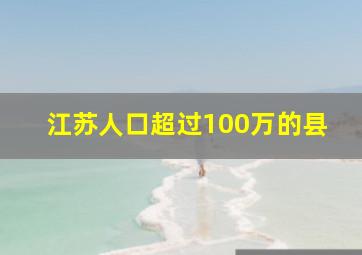 江苏人口超过100万的县